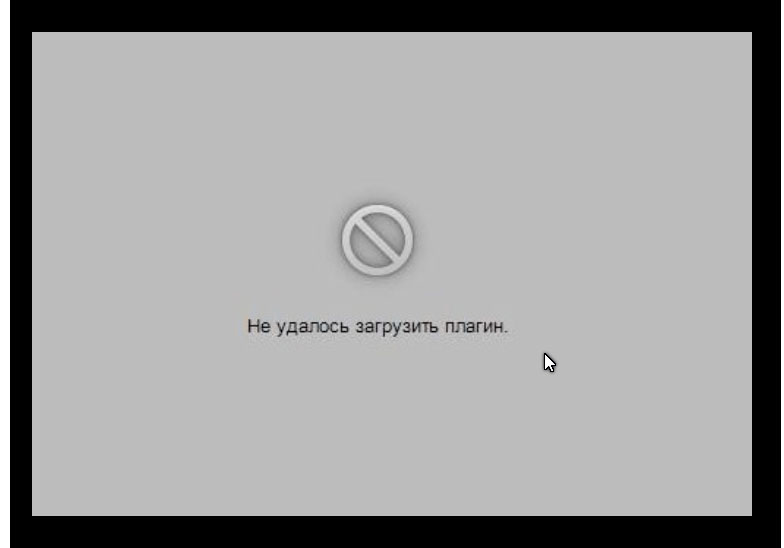 Не удалось загрузить плагин.